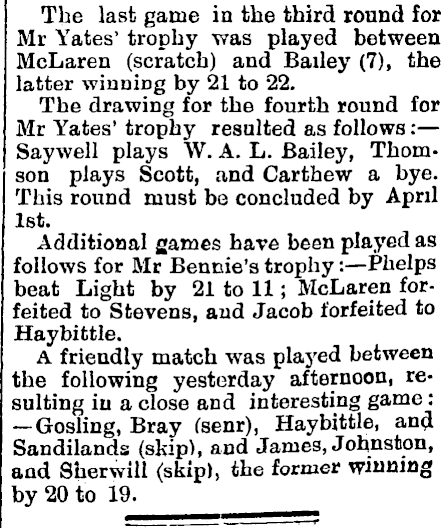 The last game in the third round for Mr Yates' trophy was played between McLaren (scratch) and Bailey (7), the latter winning by 21 to 22.

The drawing for the fourth round for Mr Yates' trophy resulted as follows:—Saywell plays W. A. L. Bailey, Thomson plays Scott, and Carthew a bye. This round must be concluded by April 1st.

Additional games have been played as follows for Mr Bennie's trophy:—Phelps beat Light by 21 to 11; McLaren forfeited to Stevens, and Jacob forfeited to Haybittle.

A friendly match was played between the following yesterday afternoon, resulting in a close and interesting game:—Gosling, Bray (senr), Haybittle, and Sandilands (skip), and James, Johnston, and Sherwill (skip), the former winning by 20 to 19.